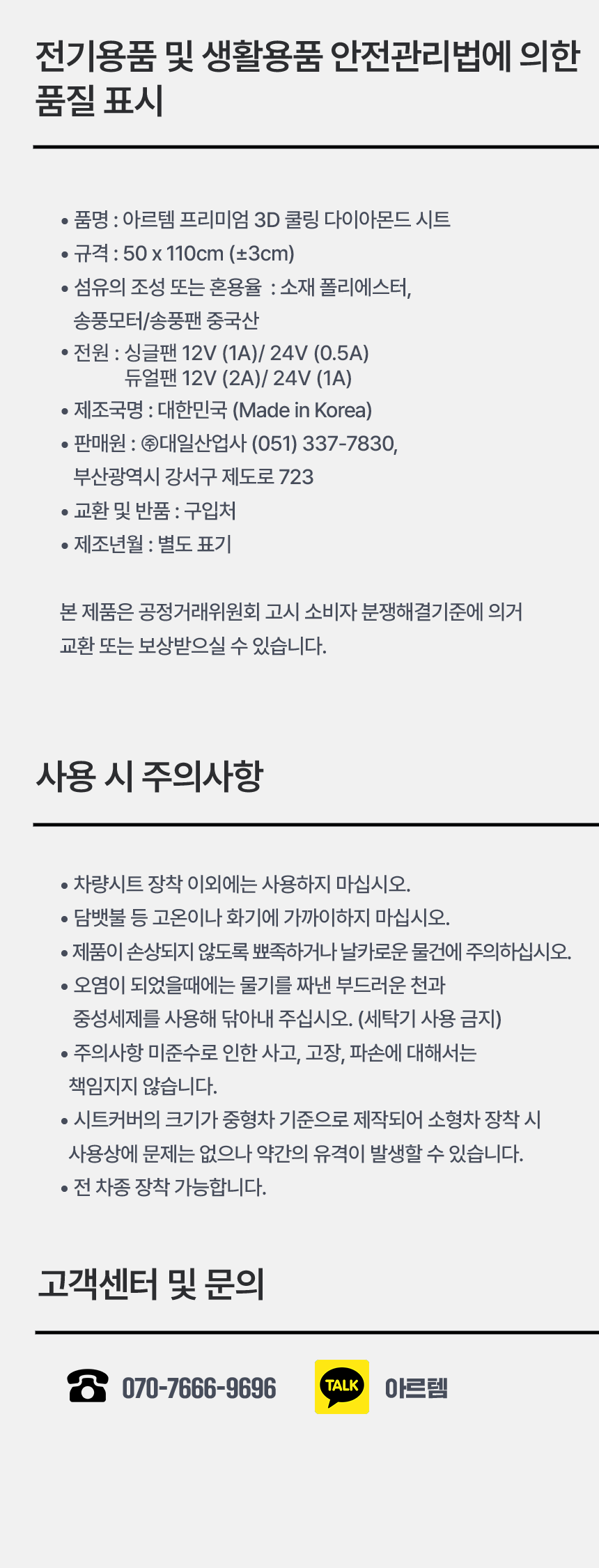 전기용품 및 생활용품 안전관리법에 의한 품질 표시

• 품명 : 아르템 프리미엄 3D 쿨링 다이아몬드 시트
• 규격 : 50 x 110cm (±3cm)
• 섬유의 조성 또는 혼용율 : 소재 폴리에스터, 송풍모터/송풍팬 중국산
• 전원 : 싱글팬 12V (1A)/ 24V (0.5A)
듀얼팬 12V (2A)/ 24V (1A)
• 제조국명 : 대한민국 (Made in Korea)
• 판매원 : ㈜대일산업사 (051) 337-7830, 부산광역시 강서구 제도로 723
• 교환 및 반품 : 구입처
• 제조년월 : 별도 표기

본 제품은 공정거래위원회 고시 소비자 분쟁해결기준에 의거 교환 또는 보상받으실 수 있습니다.

사용 시 주의사항

• 차량시트 장착 이외에는 사용하지 마십시오.
• 담뱃불 등 고온이나 화기에 가까이하지 마십시오.
• 제품이 손상되지 않도록 뾰족하거나 날카로운 물건에 주의하십시오.
• 오염이 되었을때에는 물기를 짜낸 부드러운 천과 중성세제를 사용해 닦아내 주십시오. (세탁기 사용 금지)
• 주의사항 미준수로 인한 사고, 고장, 파손에 대해서는 책임지지 않습니다.
• 시트커버의 크기가 중형차 기준으로 제작되어 소형차 장착 시 사용상에 문제는 없으나 약간의 유격이 발생할 수 있습니다.
• 전 차종 장착 가능합니다.

고객센터 및 문의

070-7666-9696 TALK 아르템